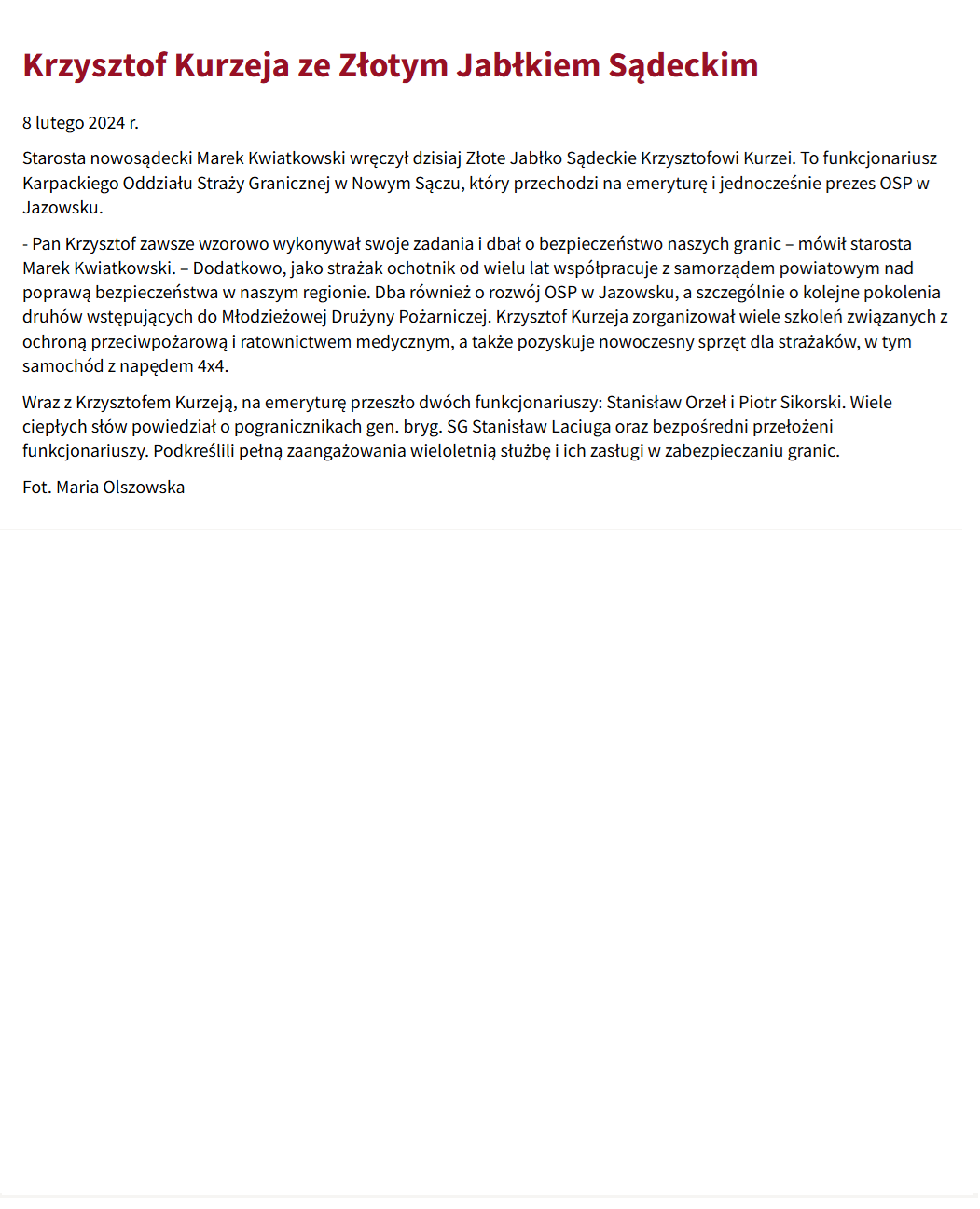 Krzysztof Kurzeja ze Złotym Jabłkiem Sądeckim

8 lutego 2024 r.

Starosta nowosądecki Marek Kwiatkowski wręczył dzisiaj Złote Jabłko Sądeckie Krzysztofowi Kurzei. To funkcjonariusz Karpackiego Oddziału Straży Granicznej w Nowym Sączu, który przechodzi na emeryturę i jednocześnie prezes OSP w Jazowsku.

- Pan Krzysztof zawsze wzorowo wykonywał swoje zadania i dbał o bezpieczeństwo naszych granic – mówił starosta Marek Kwiatkowski. – Dodatkowo, jako strażak ochotnik od wielu lat współpracuje z samorządem powiatowym nad poprawą bezpieczeństwa w naszym regionie. Dba również o rozwój OSP w Jazowsku, a szczególnie o kolejne pokolenia druhów wstępujących do Młodzieżowej Drużyny Pożarniczej. Krzysztof Kurzeja zorganizował wiele szkoleń związanych z ochroną przeciwpożarową i ratownictwem medycznym, a także pozyskuje nowoczesny sprzęt dla strażaków, w tym samochód z napędem 4x4.

Wraz z Krzysztofem Kurzeją, na emeryturę przeszło dwóch funkcjonariuszy: Stanisław Orzeł i Piotr Sikorski. Wiele ciepłych słów powiedział o pogranicznikach gen. bryg. SG Stanisław Laciuga oraz bezpośredni przełożeni funkcjonariuszy. Podkreślili pełną zaangażowania wieloletnią służbę i ich zasługi w zabezpieczaniu granic.

Fot. Maria Olszowska